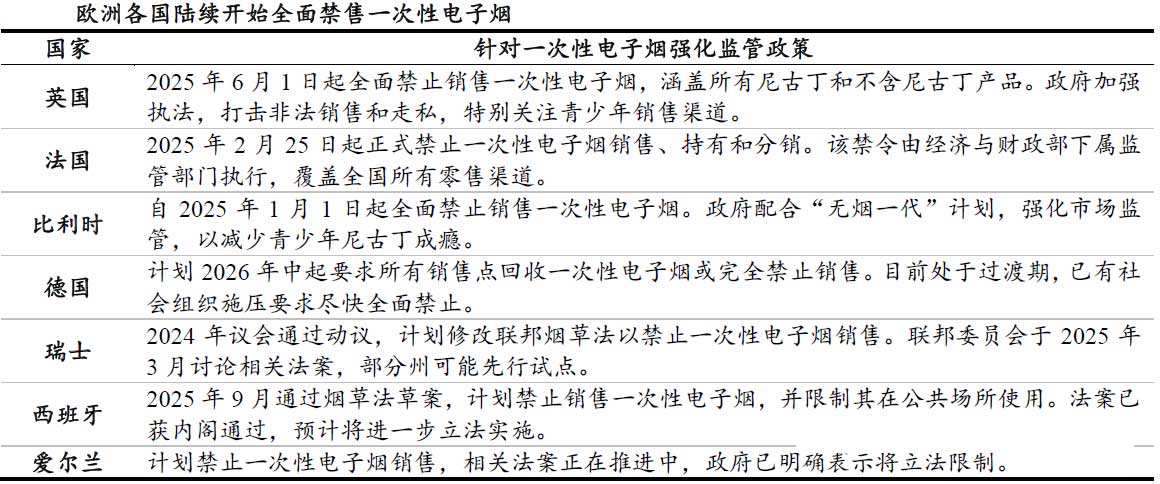 欧洲各国陆续开始全面禁售一次性电子烟

| 国家 | 针对一次性电子烟强化监管政策 |
|---|---|
| 英国 | 2025 年 6 月 1 日起全面禁止销售一次性电子烟，涵盖所有尼古丁和不含尼古丁产品。政府加强执法，打击非法销售和走私，特别关注青少年销售渠道。 |
| 法国 | 2025 年 2 月 25 日起正式禁止一次性电子烟销售、持有和分销。该禁令由经济与财政部下属监管部门执行，覆盖全国所有零售渠道。 |
| 比利时 | 自 2025 年 1 月 1 日起全面禁止销售一次性电子烟。政府配合“无烟一代”计划，强化市场监管，以减少青少年尼古丁成瘾。 |
| 德国 | 计划 2026 年中起要求所有销售点回收一次性电子烟或完全禁止销售。目前处于过渡期，已有社会组织施压要求尽快全面禁止。 |
| 瑞士 | 2024 年议会通过动议，计划修改联邦烟草法以禁止一次性电子烟销售。联邦委员会于 2025 年 3 月讨论相关法案，部分州可能先行试点。 |
| 西班牙 | 2025 年 9 月通过烟草法草案，计划禁止销售一次性电子烟，并限制其在公共场所使用。法案已获内阁通过，预计将进一步立法实施。 |
| 爱尔兰 | 计划禁止一次性电子烟销售，相关法案正在推进中，政府已明确表示将立法限制。 |